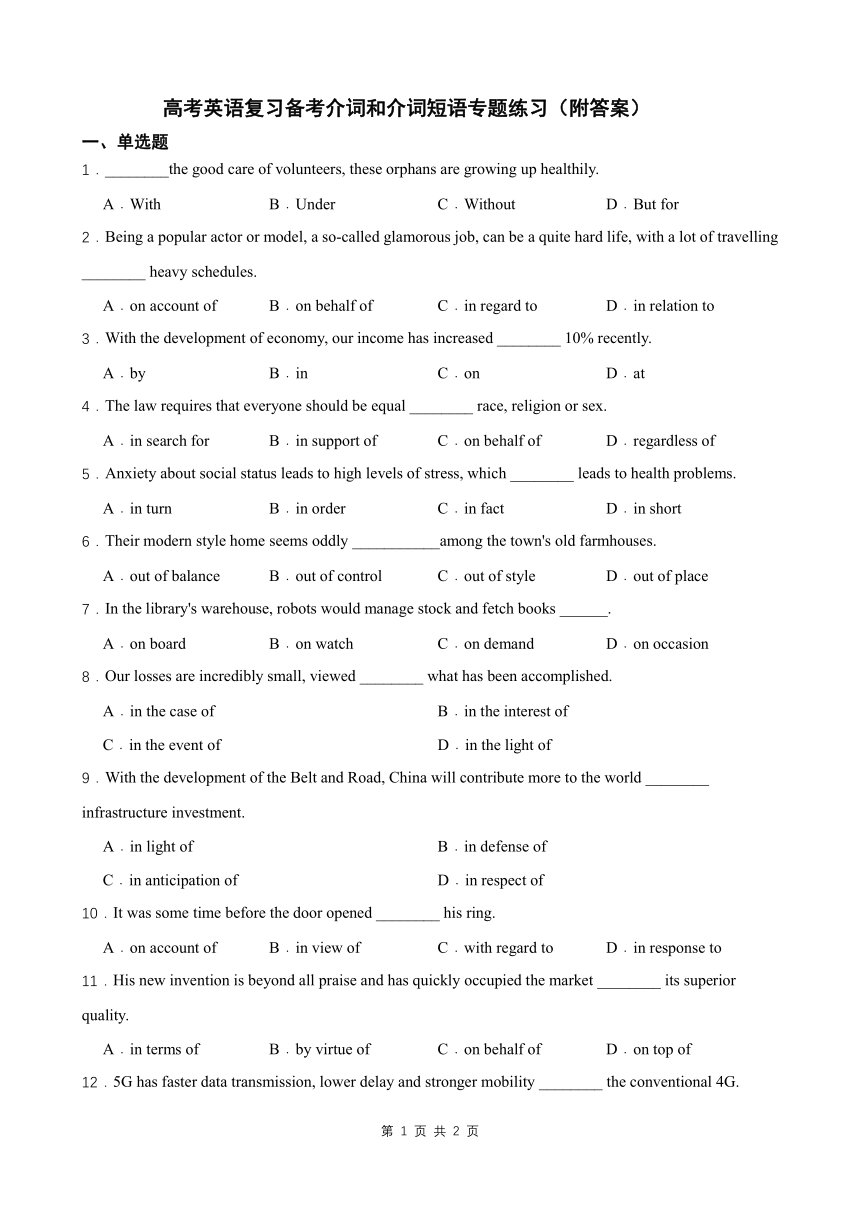 高考英语复习备考介词和介词短语专题练习（附答案）

一、单选题

1．________the good care of volunteers, these orphans are growing up healthily.

A．With B．Under C．Without D．But for

2．Being a popular actor or model, a so-called glamorous job, can be a quite hard life, with a lot of travelling ________ heavy schedules.

A．on account of B．on behalf of C．in regard to D．in relation to

3．With the development of economy, our income has increased ________ 10% recently.

A．by B．in C．on D．at

4．The law requires that everyone should be equal ________ race, religion or sex.

A．in search for B．in support of C．on behalf of D．regardless of

5．Anxiety about social status leads to high levels of stress, which ________ leads to health problems.

A．in turn B．in order C．in fact D．in short

6．Their modern style home seems oddly ___________among the town's old farmhouses.

A．out of balance B．out of control C．out of style D．out of place

7．In the library's warehouse, robots would manage stock and fetch books ______.

A．on board B．on watch C．on demand D．on occasion

8．Our losses are incredibly small, viewed ________ what has been accomplished.

A．in the case of B．in the interest of

C．in the event of D．in the light of

9．With the development of the Belt and Road, China will contribute more to the world ________ infrastructure investment.

A．in light of B．in defense of

C．in anticipation of D．in respect of

10．It was some time before the door opened ________ his ring.

A．on account of B．in view of C．with regard to D．in response to

11．His new invention is beyond all praise and has quickly occupied the market ________ its superior quality.

A．in terms of B．by virtue of C．on behalf of D．on top of

12．5G has faster data transmission, lower delay and stronger mobility ________ the conventional 4G.

第 1 页 共 2 页